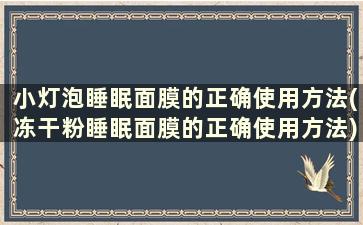 小灯泡睡眠面膜的正确使用方法(冻干粉睡眠面膜的正确使用方法)